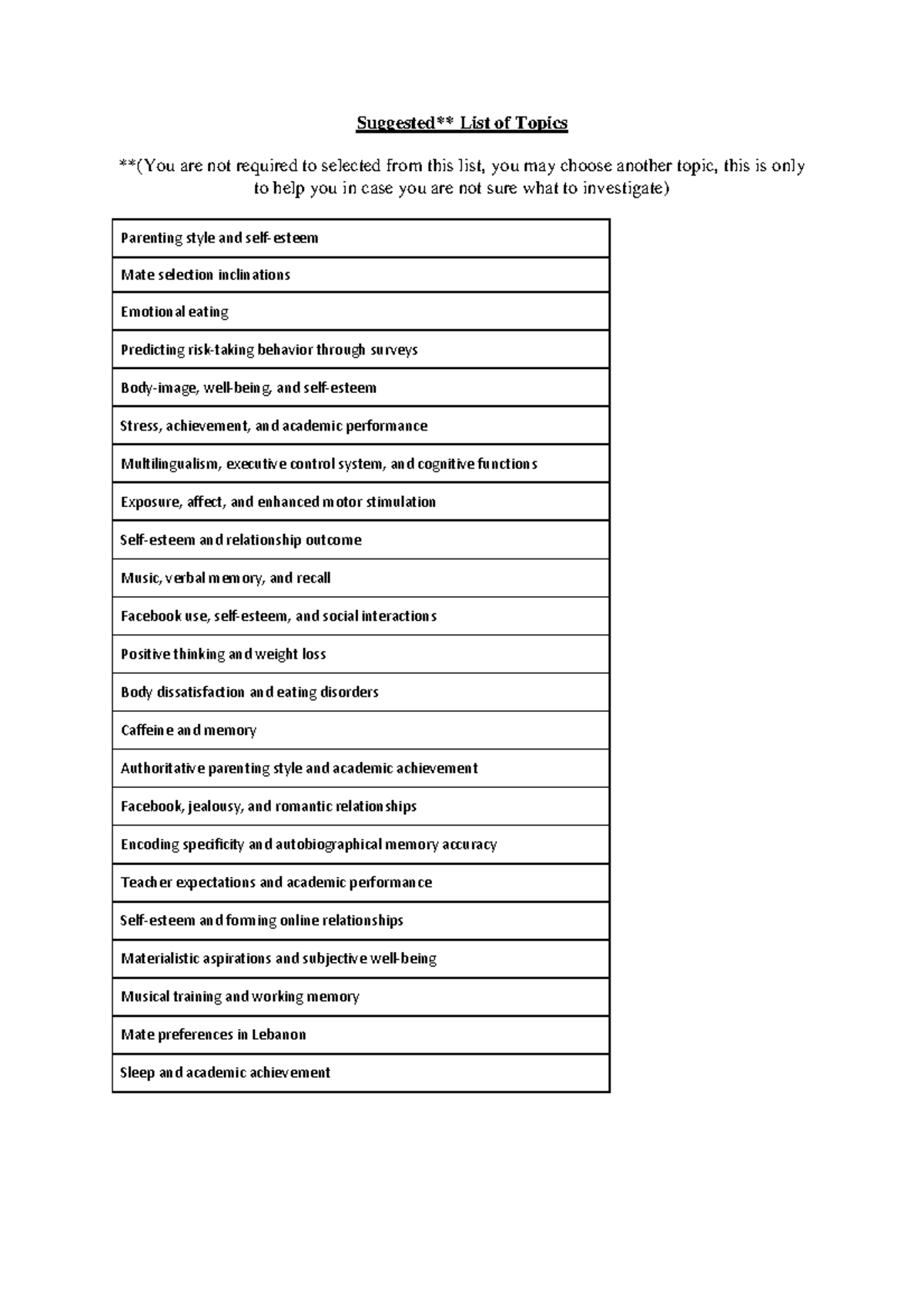 Suggested** List of Topics

**(You are not required to selected from this list, you may choose another topic, this is only to help you in case you are not sure what to investigate)

| Parenting style and self-esteem |
|---|
| Mate selection inclinations |
| Emotional eating |
| Predicting risk-taking behavior through surveys |
| Body-image, well-being, and self-esteem |
| Stress, achievement, and academic performance |
| Multilingualism, executive control system, and cognitive functions |
| Exposure, affect, and enhanced motor stimulation |
| Self-esteem and relationship outcome |
| Music, verbal memory, and recall |
| Facebook use, self-esteem, and social interactions |
| Positive thinking and weight loss |
| Body dissatisfaction and eating disorders |
| Caffeine and memory |
| Authoritative parenting style and academic achievement |
| Facebook, jealousy, and romantic relationships |
| Encoding specificity and autobiographical memory accuracy |
| Teacher expectations and academic performance |
| Self-esteem and forming online relationships |
| Materialistic aspirations and subjective well-being |
| Musical training and working memory |
| Mate preferences in Lebanon |
| Sleep and academic achievement |